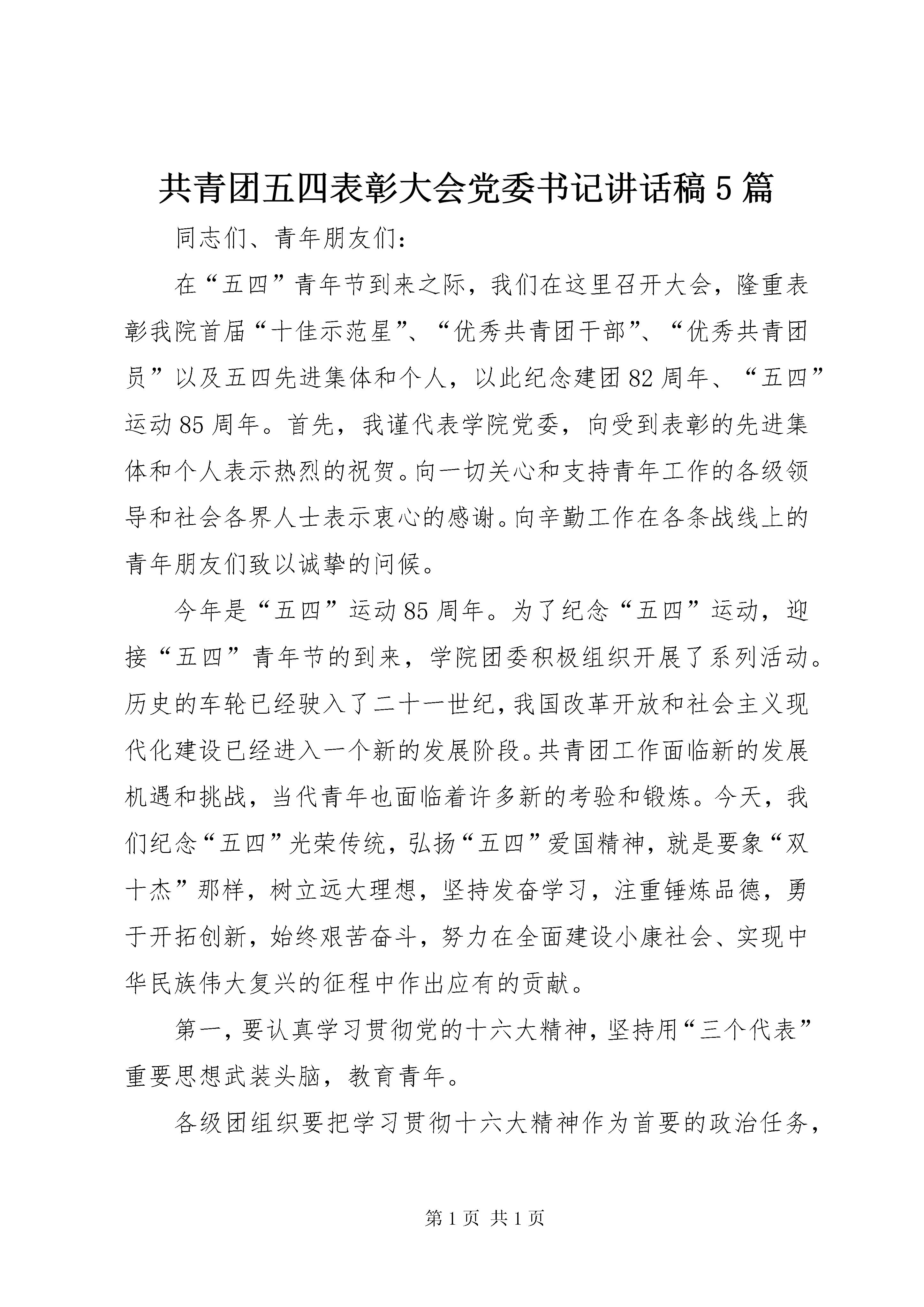 共青团五四表彰大会党委书记讲话稿5篇

同志们、青年朋友们：

在“五四”青年节到来之际，我们在这里召开大会，隆重表彰我院首届“十佳示范星”、“优秀共青团干部”、“优秀共青团员”以及五四先进集体和个人，以此纪念建团82周年、“五四”运动85周年。首先，我谨代表学院党委，向受到表彰的先进集体和个人表示热烈的祝贺。向一切关心和支持青年工作的各级领导和社会各界人士表示衷心的感谢。向辛勤工作在各条战线上的青年朋友们致以诚挚的问候。

今年是“五四”运动85周年。为了纪念“五四”运动，迎接“五四”青年节的到来，学院团委积极组织开展了系列活动。历史的车轮已经驶入了二十一世纪，我国改革开放和社会主义现代化建设已经进入一个新的发展阶段。共青团工作面临新的发展机遇和挑战，当代青年也面临着许多新的考验和锻炼。今天，我们纪念“五四”光荣传统，弘扬“五四”爱国精神，就是要象“双十杰”那样，树立远大理想，坚持发奋学习，注重锤炼品德，勇于开拓创新，始终艰苦奋斗，努力在全面建设小康社会、实现中华民族伟大复兴的征程中作出应有的贡献。

第一，要认真学习贯彻党的十六大精神，坚持用“三个代表”重要思想武装头脑，教育青年。

各级团组织要把学习贯彻十六大精神作为首要的政治任务，

第1页 共1页